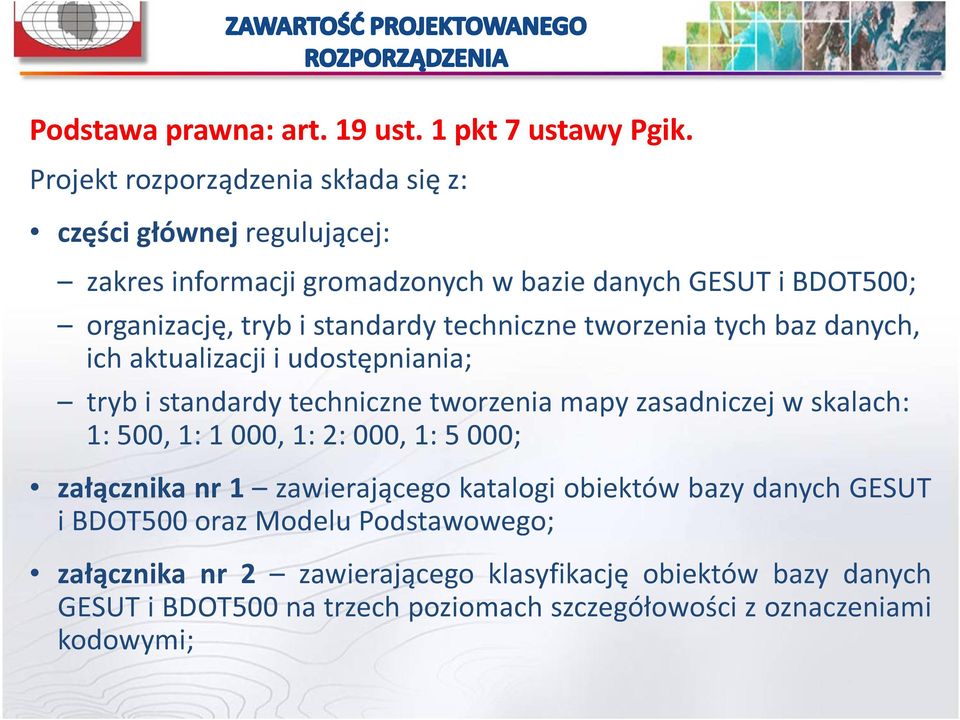 ZAWARTOŚĆ PROJEKTOWANEGO ROZPORZĄDZENIA

Podstawa prawna: art. 19 ust. 1 pkt 7 ustawy Pgik.

Projekt rozporządzenia składa się z:

• części głównej regulującej:
– zakres informacji gromadzonych w bazie danych GESUT i BDOT500;
– organizację, tryb i standardy techniczne tworzenia tych baz danych, ich aktualizacji i udostępniania;
– tryb i standardy techniczne tworzenia mapy zasadniczej w skalach: 1: 500, 1: 1 000, 1: 2: 000, 1: 5 000;

• załącznika nr 1 – zawierającego katalogi obiektów bazy danych GESUT i BDOT500 oraz Modelu Podstawowego;

• załącznika nr 2 – zawierającego klasyfikację obiektów bazy danych GESUT i BDOT500 na trzech poziomach szczegółowości z oznaczeniami kodowymi;